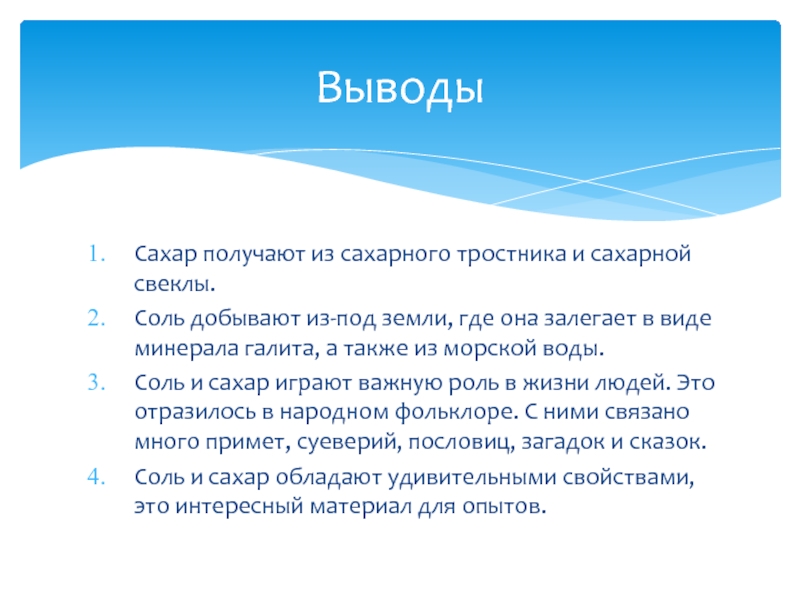 Выводы

1. Сахар получают из сахарного тростника и сахарной свеклы.
2. Соль добывают из-под земли, где она залегает в виде минерала галита, а также из морской воды.
3. Соль и сахар играют важную роль в жизни людей. Это отразилось в народном фольклоре. С ними связано много примет, суеверий, пословиц, загадок и сказок.
4. Соль и сахар обладают удивительными свойствами, это интересный материал для опытов.